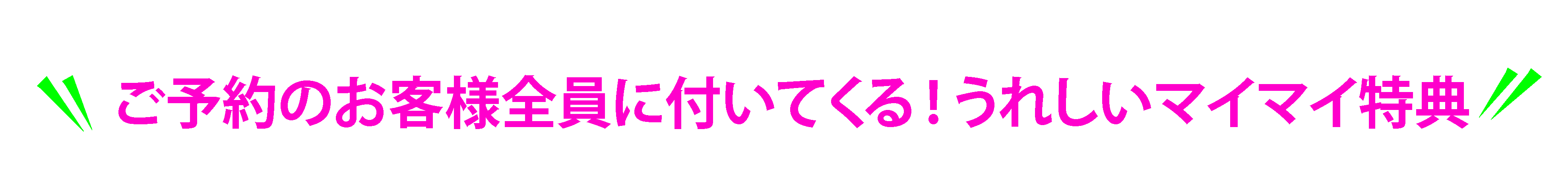 ご予約のお客様全員に付いてくる！うれしいマイマイ特典